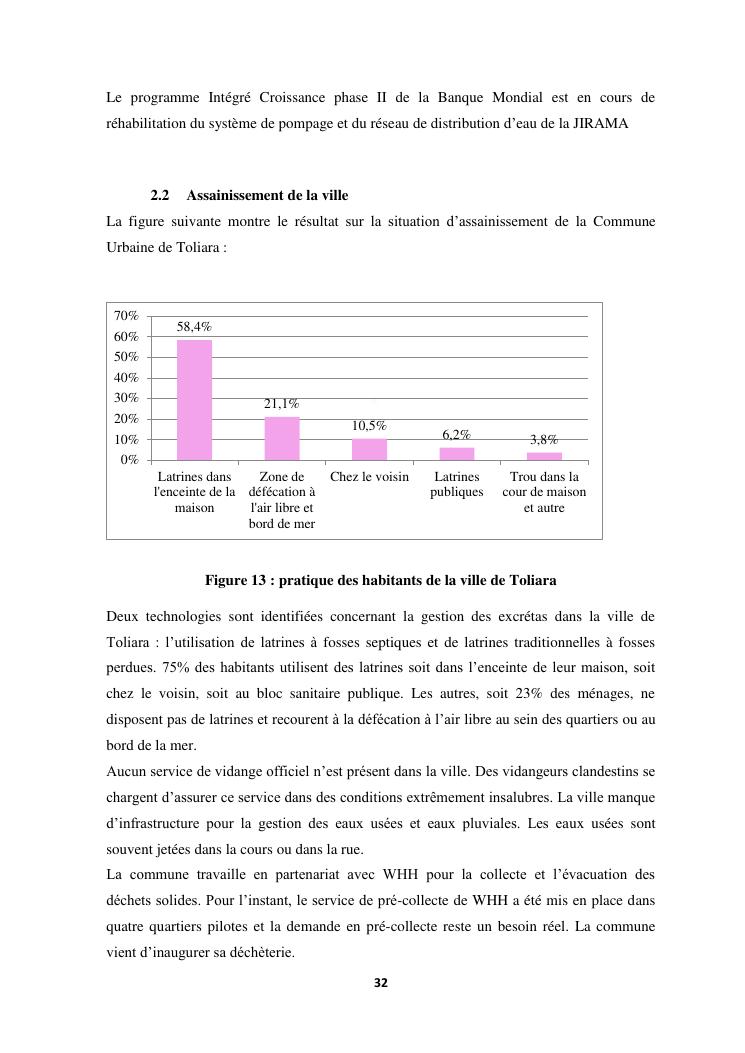 Le programme Intégré Croissance phase II de la Banque Mondial est en cours de réhabilitation du système de pompage et du réseau de distribution d'eau de la JIRAMA

2.2 Assainissement de la ville

La figure suivante montre le résultat sur la situation d'assainissement de la Commune Urbaine de Toliara :

70%
60%
50%
40%
30%
20%
10%
0%

58,4%
21,1%
10,5%
6,2%
3,8%

Latrines dans l'enceinte de la maison
Zone de défécation à l'air libre et bord de mer
Chez le voisin
Latrines publiques
Trou dans la cour de maison et autre

Figure 13 : pratique des habitants de la ville de Toliara

Deux technologies sont identifiées concernant la gestion des excrétas dans la ville de Toliara : l'utilisation de latrines à fosses septiques et de latrines traditionnelles à fosses perdues. 75% des habitants utilisent des latrines soit dans l'enceinte de leur maison, soit chez le voisin, soit au bloc sanitaire publique. Les autres, soit 23% des ménages, ne disposent pas de latrines et recourent à la défécation à l'air libre au sein des quartiers ou au bord de la mer.

Aucun service de vidange officiel n'est présent dans la ville. Des vidangeurs clandestins se chargent d'assurer ce service dans des conditions extrêmement insalubres. La ville manque d'infrastructure pour la gestion des eaux usées et eaux pluviales. Les eaux usées sont souvent jetées dans la cours ou dans la rue.

La commune travaille en partenariat avec WHH pour la collecte et l'évacuation des déchets solides. Pour l'instant, le service de pré-collecte de WHH a été mis en place dans quatre quartiers pilotes et la demande en pré-collecte reste un besoin réel. La commune vient d'inaugurer sa déchèterie.

32